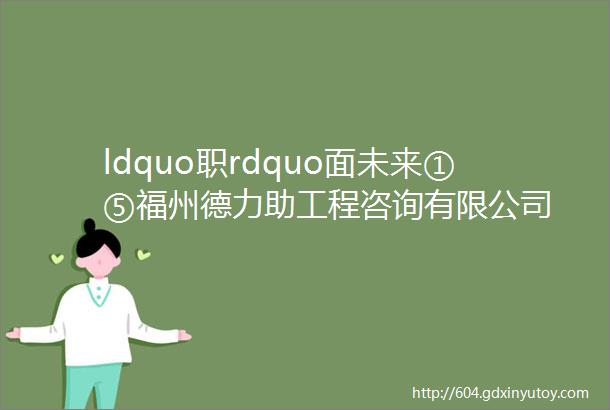 ldquo职rdquo面未来①⑤福州德力助工程咨询有限公司

http://604.gdxinyutoy.com